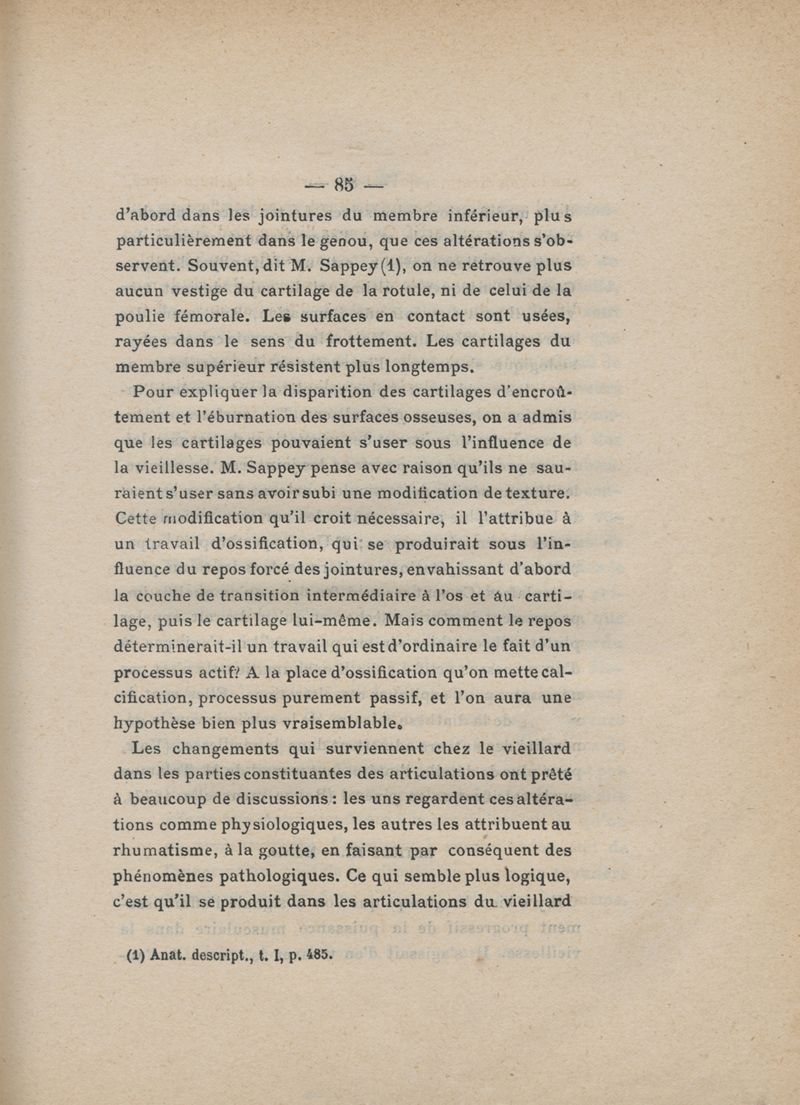 — 85 —

d'abord dans les jointures du membre inférieur, plus particulièrement dans le genou, que ces altérations s'observent. Souvent, dit M. Sappey (1), on ne retrouve plus aucun vestige du cartilage de la rotule, ni de celui de la poulie fémorale. Les surfaces en contact sont usées, rayées dans le sens du frottement. Les cartilages du membre supérieur résistent plus longtemps.

Pour expliquer la disparition des cartilages d'encroûtement et l'éburnation des surfaces osseuses, on a admis que les cartilages pouvaient s'user sous l'influence de la vieillesse. M. Sappey pense avec raison qu'ils ne sauraient s'user sans avoir subi une modification de texture. Cette modification qu'il croit nécessaire, il l'attribue à un travail d'ossification, qui se produirait sous l'influence du repos forcé des jointures, envahissant d'abord la couche de transition intermédiaire à l'os et au cartilage, puis le cartilage lui-même. Mais comment le repos déterminerait-il un travail qui est d'ordinaire le fait d'un processus actif? A la place d'ossification qu'on mette calcification, processus purement passif, et l'on aura une hypothèse bien plus vraisemblable.

Les changements qui surviennent chez le vieillard dans les parties constituantes des articulations ont prêté à beaucoup de discussions : les uns regardent ces altérations comme physiologiques, les autres les attribuent au rhumatisme, à la goutte, en faisant par conséquent des phénomènes pathologiques. Ce qui semble plus logique, c'est qu'il se produit dans les articulations du vieillard

(1) Anat. descript., t. I, p. 485.